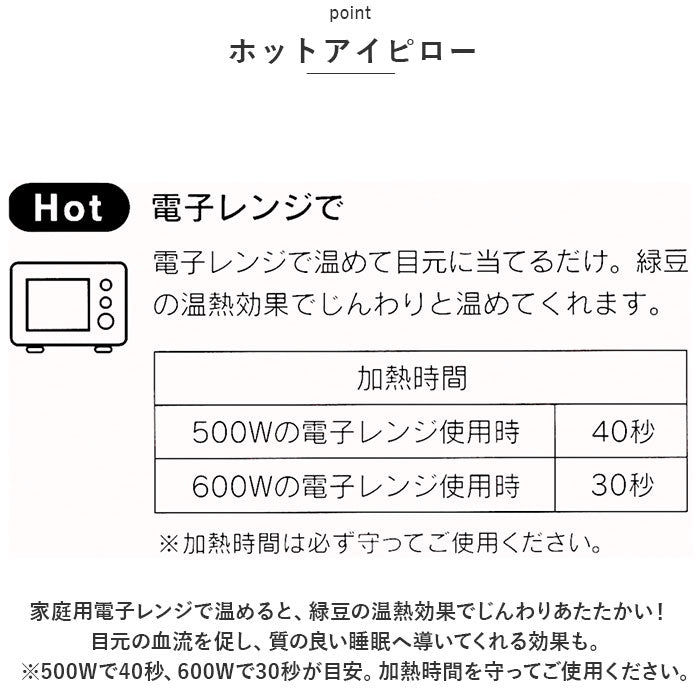 point
ホットアイピロー

Hot
電子レンジで

電子レンジで温めて目元に当てるだけ。緑豆の温熱効果でじんわりと温めてくれます。

| 加熱時間 | |
|---|---|
| 500Wの電子レンジ使用時 | 40秒 |
| 600Wの電子レンジ使用時 | 30秒 |

※加熱時間は必ず守ってご使用ください。

家庭用電子レンジで温めると、緑豆の温熱効果でじんわりあたたかい！
目元の血流を促し、質の良い睡眠へ導いてくれる効果も。
※500Wで40秒、600Wで30秒が目安。加熱時間を守ってご使用ください。